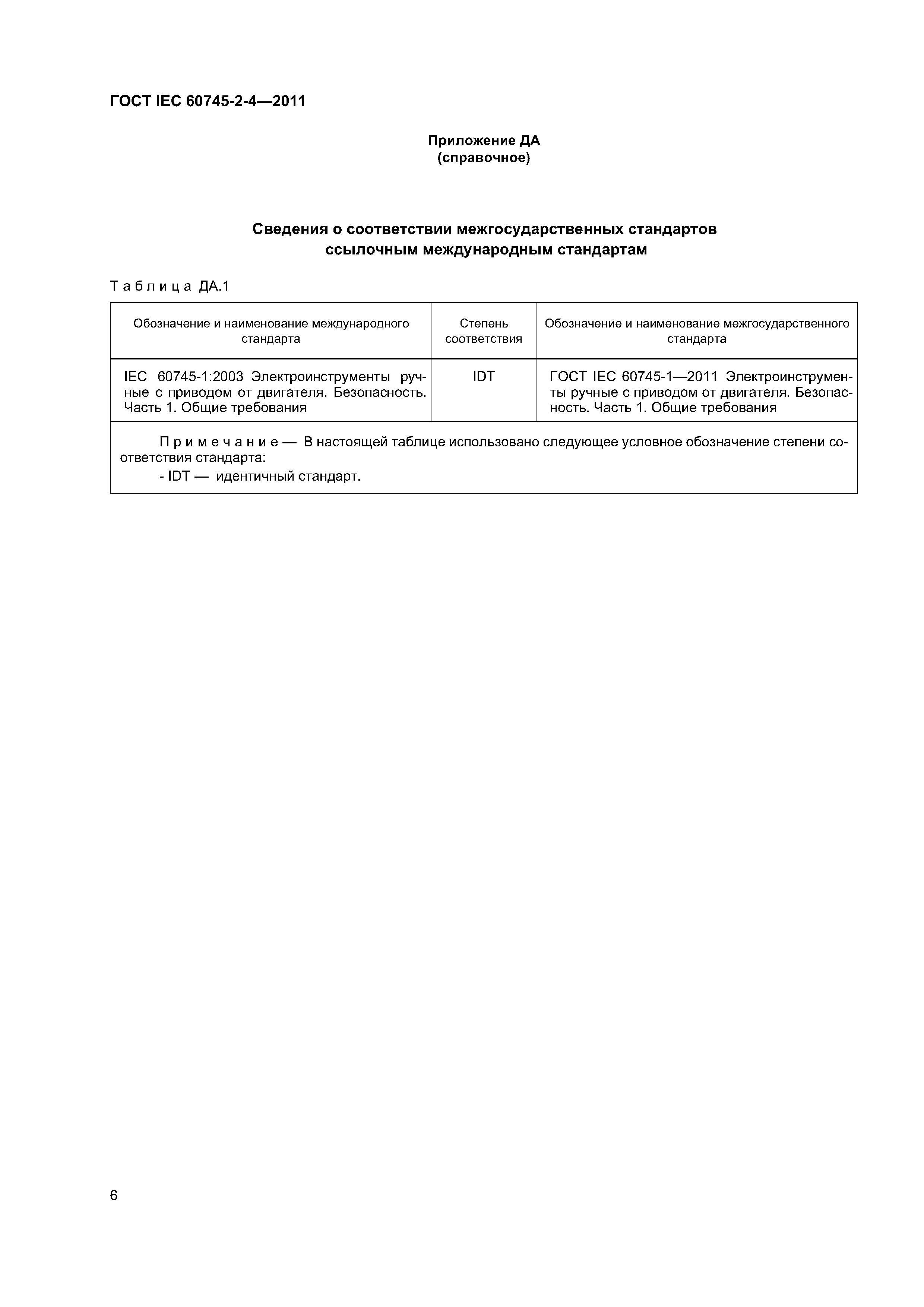 ГОСТ IEC 60745-2-4—2011

Приложение ДА
(справочное)

Сведения о соответствии межгосударственных стандартов ссылочным международным стандартам

Таблица ДА.1

| Обозначение и наименование международного стандарта | Степень соответствия | Обозначение и наименование межгосударственного стандарта |
|---|---|---|
| IEC 60745-1:2003 Электроинструменты ручные с приводом от двигателя. Безопасность. Часть 1. Общие требования | IDT | ГОСТ IEC 60745-1—2011 Электроинструменты ручные с приводом от двигателя. Безопасность. Часть 1. Общие требования |

Примечание — В настоящей таблице использовано следующее условное обозначение степени соответствия стандарта:
- IDT — идентичный стандарт.

6